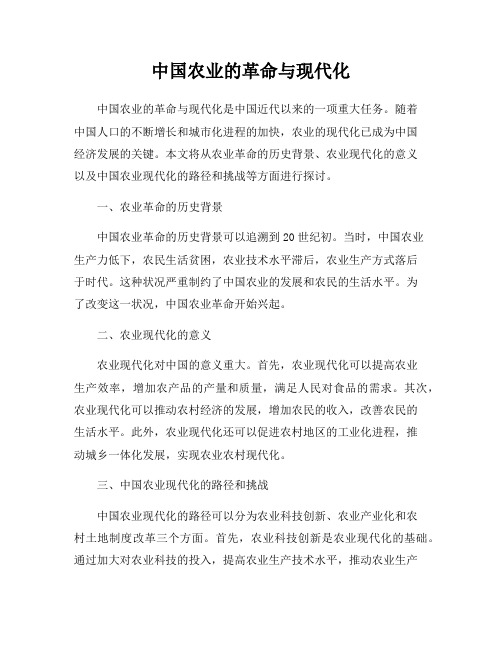 中国农业的革命与现代化

中国农业的革命与现代化是中国近代以来的一项重大任务。随着中国人口的不断增长和城市化进程的加快，农业的现代化已成为中国经济发展的关键。本文将从农业革命的历史背景、农业现代化的意义以及中国农业现代化的路径和挑战等方面进行探讨。

一、农业革命的历史背景

中国农业革命的历史背景可以追溯到20世纪初。当时，中国农业生产力低下，农民生活贫困，农业技术水平滞后，农业生产方式落后于时代。这种状况严重制约了中国农业的发展和农民的生活水平。为了改变这一状况，中国农业革命开始兴起。

二、农业现代化的意义

农业现代化对中国的意义重大。首先，农业现代化可以提高农业生产效率，增加农产品的产量和质量，满足人民对食品的需求。其次，农业现代化可以推动农村经济的发展，增加农民的收入，改善农民的生活水平。此外，农业现代化还可以促进农村地区的工业化进程，推动城乡一体化发展，实现农业农村现代化。

三、中国农业现代化的路径和挑战

中国农业现代化的路径可以分为农业科技创新、农业产业化和农村土地制度改革三个方面。首先，农业科技创新是农业现代化的基础。通过加大对农业科技的投入，提高农业生产技术水平，推动农业生产